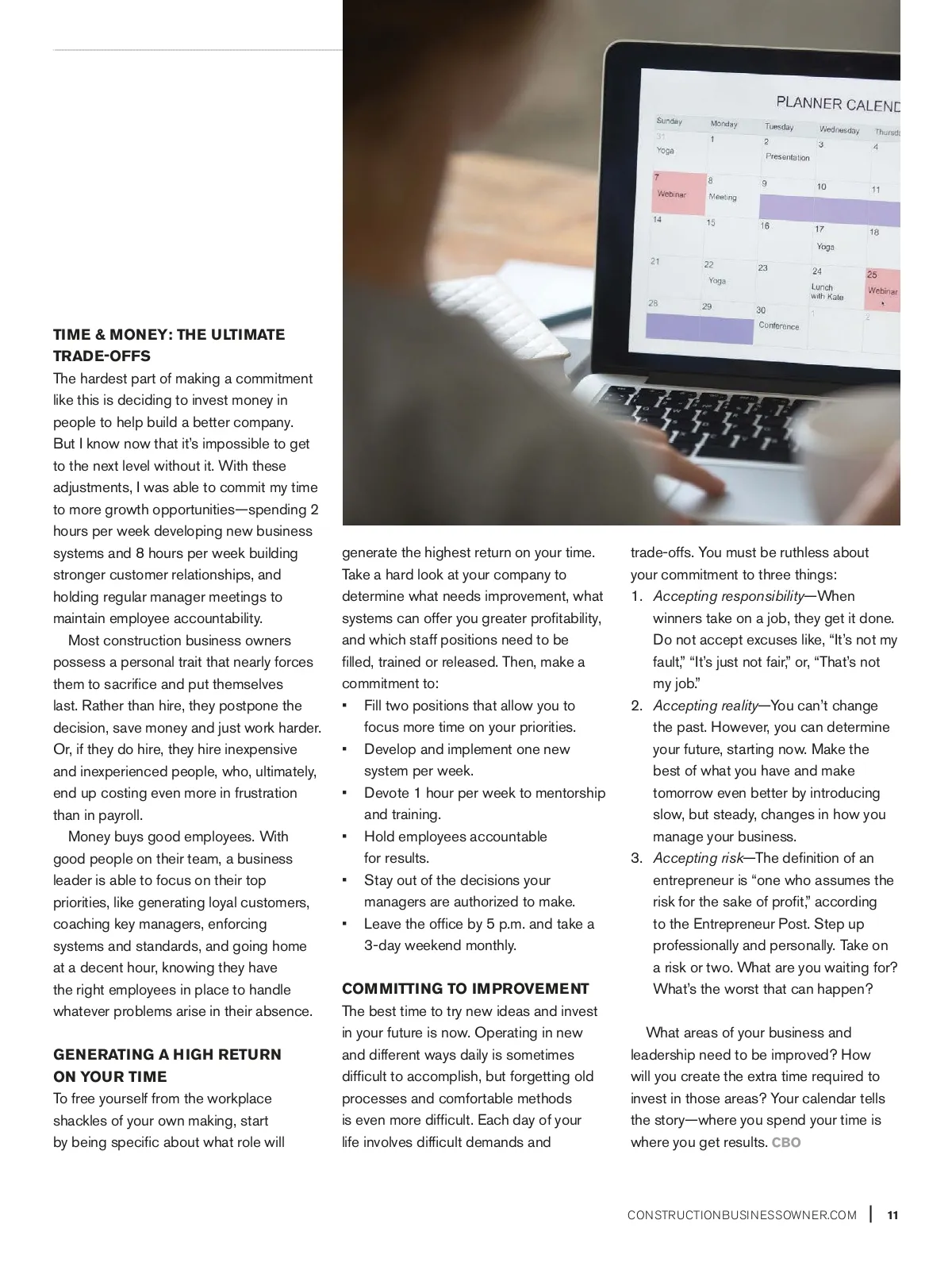 PLANNER CALEND

| Sunday | Monday | Tuesday | Wednesday | Thursd |
|---|---|---|---|---|
| 31 Yoga | 1 | 2 Presentation | 3 | 4 |
| 7 Webinar | 8 Meeting | 9 | 10 | 11 |
| 14 | 15 | 16 | 17 Yoga | 18 |
| 21 | 22 Yoga | 23 | 24 Lunch with Kate | 25 Webinar |
| 28 | 29 | 30 Conference | 1 | 2 |

TIME & MONEY: THE ULTIMATE TRADE-OFFS
The hardest part of making a commitment like this is deciding to invest money in people to help build a better company. But I know now that it's impossible to get to the next level without it. With these adjustments, I was able to commit my time to more growth opportunities—spending 2 hours per week developing new business systems and 8 hours per week building stronger customer relationships, and holding regular manager meetings to maintain employee accountability.

Most construction business owners possess a personal trait that nearly forces them to sacrifice and put themselves last. Rather than hire, they postpone the decision, save money and just work harder. Or, if they do hire, they hire inexpensive and inexperienced people, who, ultimately, end up costing even more in frustration than in payroll.

Money buys good employees. With good people on their team, a business leader is able to focus on their top priorities, like generating loyal customers, coaching key managers, enforcing systems and standards, and going home at a decent hour, knowing they have the right employees in place to handle whatever problems arise in their absence.

GENERATING A HIGH RETURN ON YOUR TIME
To free yourself from the workplace shackles of your own making, start by being specific about what role will generate the highest return on your time. Take a hard look at your company to determine what needs improvement, what systems can offer you greater profitability, and which staff positions need to be filled, trained or released. Then, make a commitment to:
▪ Fill two positions that allow you to focus more time on your priorities.
▪ Develop and implement one new system per week.
▪ Devote 1 hour per week to mentorship and training.
▪ Hold employees accountable for results.
▪ Stay out of the decisions your managers are authorized to make.
▪ Leave the office by 5 p.m. and take a 3-day weekend monthly.

COMMITTING TO IMPROVEMENT
The best time to try new ideas and invest in your future is now. Operating in new and different ways daily is sometimes difficult to accomplish, but forgetting old processes and comfortable methods is even more difficult. Each day of your life involves difficult demands and trade-offs. You must be ruthless about your commitment to three things:
1. Accepting responsibility—When winners take on a job, they get it done. Do not accept excuses like, "It's not my fault," "It's just not fair," or, "That's not my job."
2. Accepting reality—You can't change the past. However, you can determine your future, starting now. Make the best of what you have and make tomorrow even better by introducing slow, but steady, changes in how you manage your business.
3. Accepting risk—The definition of an entrepreneur is "one who assumes the risk for the sake of profit," according to the Entrepreneur Post. Step up professionally and personally. Take on a risk or two. What are you waiting for? What's the worst that can happen?

What areas of your business and leadership need to be improved? How will you create the extra time required to invest in those areas? Your calendar tells the story—where you spend your time is where you get results. CBO

CONSTRUCTIONBUSINESSOWNER.COM | 11